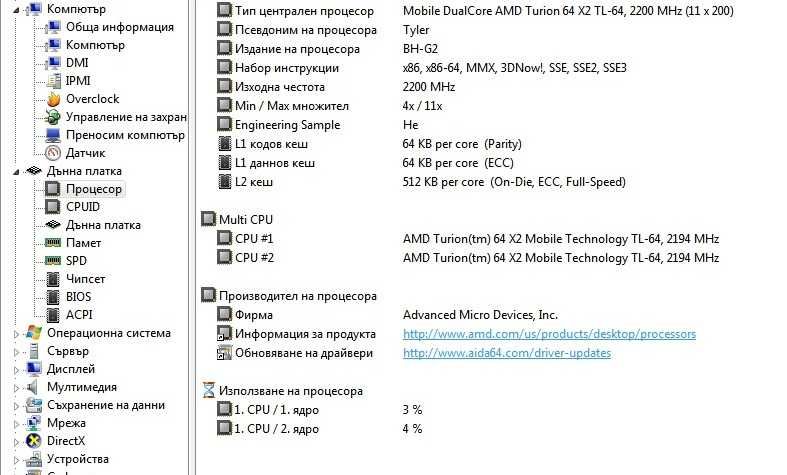 Компютър
Обща информация
Компютър
DMI
IPMI
Overclock
Управление на захран
Преносим компютър
Датчик
Дънна платка
Процесор
CPUID
Дънна платка
Памет
SPD
Чипсет
BIOS
ACPI
Операционна система
Сървър
Дисплей
Мултимедия
Съхранение на данни
Мрежа
DirectX
Устройства

| | |
|---|---|
| Тип централен процесор | Mobile DualCore AMD Turion 64 X2 TL-64, 2200 MHz (11 x 200) |
| Псевдоним на процесора | Tyler |
| Издание на процесора | BH-G2 |
| Набор инструкции | x86, x86-64, MMX, 3DNow!, SSE, SSE2, SSE3 |
| Изходна честота | 2200 MHz |
| Min / Max множител | 4x / 11x |
| Engineering Sample | Не |
| L1 кодов кеш | 64 KB per core (Parity) |
| L1 даннов кеш | 64 KB per core (ECC) |
| L2 кеш | 512 KB per core (On-Die, ECC, Full-Speed) |

Multi CPU

| | |
|---|---|
| CPU #1 | AMD Turion(tm) 64 X2 Mobile Technology TL-64, 2194 MHz |
| CPU #2 | AMD Turion(tm) 64 X2 Mobile Technology TL-64, 2194 MHz |

Производител на процесора

| | |
|---|---|
| Фирма | Advanced Micro Devices, Inc. |
| Информация за продукта | http://www.amd.com/us/products/desktop/processors |
| Обновяване на драйвери | http://www.aida64.com/driver-updates |

Използване на процесора

| | |
|---|---|
| 1. CPU / 1. ядро | 3 % |
| 1. CPU / 2. ядро | 4 % |